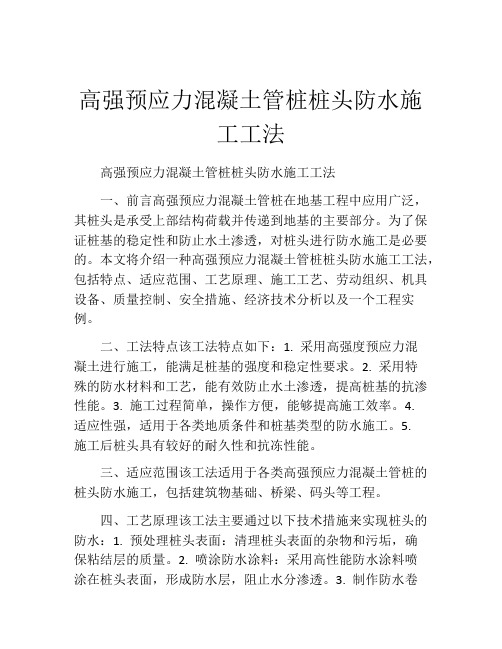 高强预应力混凝土管桩桩头防水施工工法

高强预应力混凝土管桩桩头防水施工工法

一、前言高强预应力混凝土管桩在地基工程中应用广泛，其桩头是承受上部结构荷载并传递到地基的主要部分。为了保证桩基的稳定性和防止水土渗透，对桩头进行防水施工是必要的。本文将介绍一种高强预应力混凝土管桩桩头防水施工工法，包括特点、适应范围、工艺原理、施工工艺、劳动组织、机具设备、质量控制、安全措施、经济技术分析以及一个工程实例。

二、工法特点该工法特点如下：1. 采用高强度预应力混凝土进行施工，能满足桩基的强度和稳定性要求。2. 采用特殊的防水材料和工艺，能有效防止水土渗透，提高桩基的抗渗性能。3. 施工过程简单，操作方便，能够提高施工效率。4. 适应性强，适用于各类地质条件和桩基类型的防水施工。5. 施工后桩头具有较好的耐久性和抗冻性能。

三、适应范围该工法适用于各类高强预应力混凝土管桩的桩头防水施工，包括建筑物基础、桥梁、码头等工程。

四、工艺原理该工法主要通过以下技术措施来实现桩头的防水：1. 预处理桩头表面：清理桩头表面的杂物和污垢，确保粘结层的质量。2. 喷涂防水涂料：采用高性能防水涂料喷涂在桩头表面，形成防水层，阻止水分渗透。3. 制作防水卷